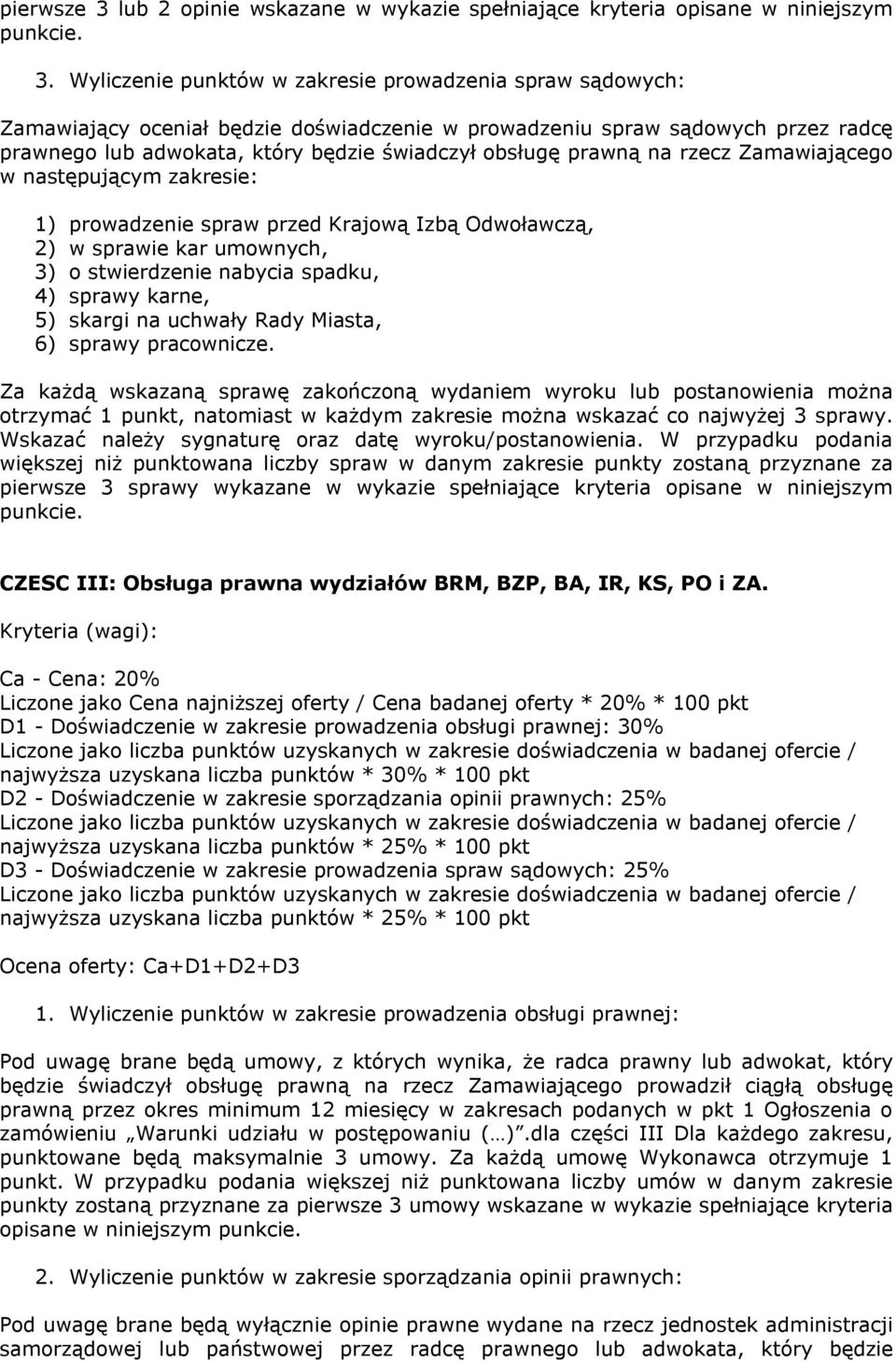 pierwsze 3 lub 2 opinie wskazane w wykazie spełniające kryteria opisane w niniejszym punkcie.

3. Wyliczenie punktów w zakresie prowadzenia spraw sądowych:

Zamawiający oceniał będzie doświadczenie w prowadzeniu spraw sądowych przez radcę prawnego lub adwokata, który będzie świadczył obsługę prawną na rzecz Zamawiającego w następującym zakresie:

1) prowadzenie spraw przed Krajową Izbą Odwoławczą,
2) w sprawie kar umownych,
3) o stwierdzenie nabycia spadku,
4) sprawy karne,
5) skargi na uchwały Rady Miasta,
6) sprawy pracownicze.

Za każdą wskazaną sprawę zakończoną wydaniem wyroku lub postanowienia można otrzymać 1 punkt, natomiast w każdym zakresie można wskazać co najwyżej 3 sprawy. Wskazać należy sygnaturę oraz datę wyroku/postanowienia. W przypadku podania większej niż punktowana liczby spraw w danym zakresie punkty zostaną przyznane za pierwsze 3 sprawy wykazane w wykazie spełniające kryteria opisane w niniejszym punkcie.

CZESC III: Obsługa prawna wydziałów BRM, BZP, BA, IR, KS, PO i ZA.

Kryteria (wagi):

Ca - Cena: 20%
Liczone jako Cena najniższej oferty / Cena badanej oferty * 20% * 100 pkt
D1 - Doświadczenie w zakresie prowadzenia obsługi prawnej: 30%
Liczone jako liczba punktów uzyskanych w zakresie doświadczenia w badanej ofercie / najwyższa uzyskana liczba punktów * 30% * 100 pkt
D2 - Doświadczenie w zakresie sporządzania opinii prawnych: 25%
Liczone jako liczba punktów uzyskanych w zakresie doświadczenia w badanej ofercie / najwyższa uzyskana liczba punktów * 25% * 100 pkt
D3 - Doświadczenie w zakresie prowadzenia spraw sądowych: 25%
Liczone jako liczba punktów uzyskanych w zakresie doświadczenia w badanej ofercie / najwyższa uzyskana liczba punktów * 25% * 100 pkt

Ocena oferty: Ca+D1+D2+D3

1. Wyliczenie punktów w zakresie prowadzenia obsługi prawnej:

Pod uwagę brane będą umowy, z których wynika, że radca prawny lub adwokat, który będzie świadczył obsługę prawną na rzecz Zamawiającego prowadził ciągłą obsługę prawną przez okres minimum 12 miesięcy w zakresach podanych w pkt 1 Ogłoszenia o zamówieniu „Warunki udziału w postępowaniu (…)”.dla części III Dla każdego zakresu, punktowane będą maksymalnie 3 umowy. Za każdą umowę Wykonawca otrzymuje 1 punkt. W przypadku podania większej niż punktowana liczby umów w danym zakresie punkty zostaną przyznane za pierwsze 3 umowy wskazane w wykazie spełniające kryteria opisane w niniejszym punkcie.

2. Wyliczenie punktów w zakresie sporządzania opinii prawnych:

Pod uwagę brane będą wyłącznie opinie prawne wydane na rzecz jednostek administracji samorządowej lub państwowej przez radcę prawnego lub adwokata, który będzie